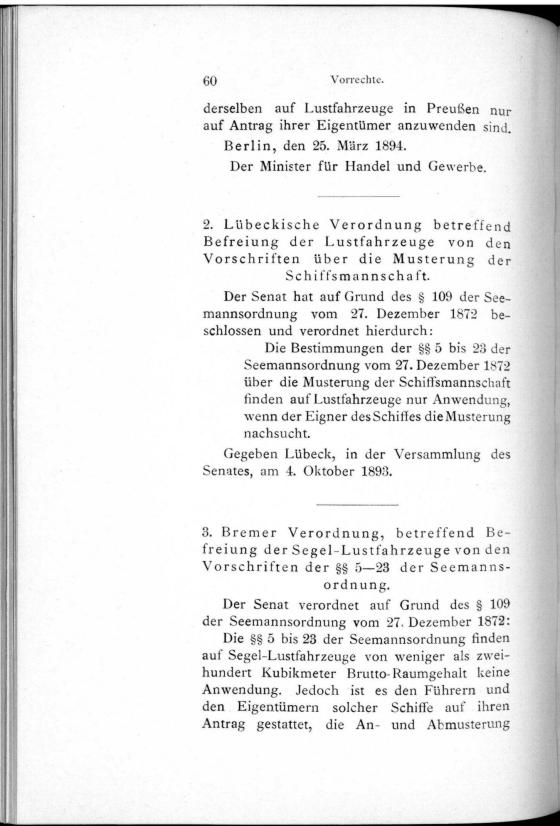 60 Vorrechte.

derselben auf Lustfahrzeuge in Preußen nur auf Antrag ihrer Eigentümer anzuwenden sind.

Berlin, den 25. März 1894.

Der Minister für Handel und Gewerbe.

2. Lübeckische Verordnung betreffend Befreiung der Lustfahrzeuge von den Vorschriften über die Musterung der Schiffsmannschaft.

Der Senat hat auf Grund des § 109 der Seemannsordnung vom 27. Dezember 1872 beschlossen und verordnet hierdurch:

Die Bestimmungen der §§ 5 bis 23 der Seemannsordnung vom 27. Dezember 1872 über die Musterung der Schiffsmannschaft finden auf Lustfahrzeuge nur Anwendung, wenn der Eigner des Schiffes die Musterung nachsucht.

Gegeben Lübeck, in der Versammlung des Senates, am 4. Oktober 1893.

3. Bremer Verordnung, betreffend Befreiung der Segel-Lustfahrzeuge von den Vorschriften der §§ 5—23 der Seemannsordnung.

Der Senat verordnet auf Grund des § 109 der Seemannsordnung vom 27. Dezember 1872:

Die §§ 5 bis 23 der Seemannsordnung finden auf Segel-Lustfahrzeuge von weniger als zweihundert Kubikmeter Brutto-Raumgehalt keine Anwendung. Jedoch ist es den Führern und den Eigentümern solcher Schiffe auf ihren Antrag gestattet, die An- und Abmusterung